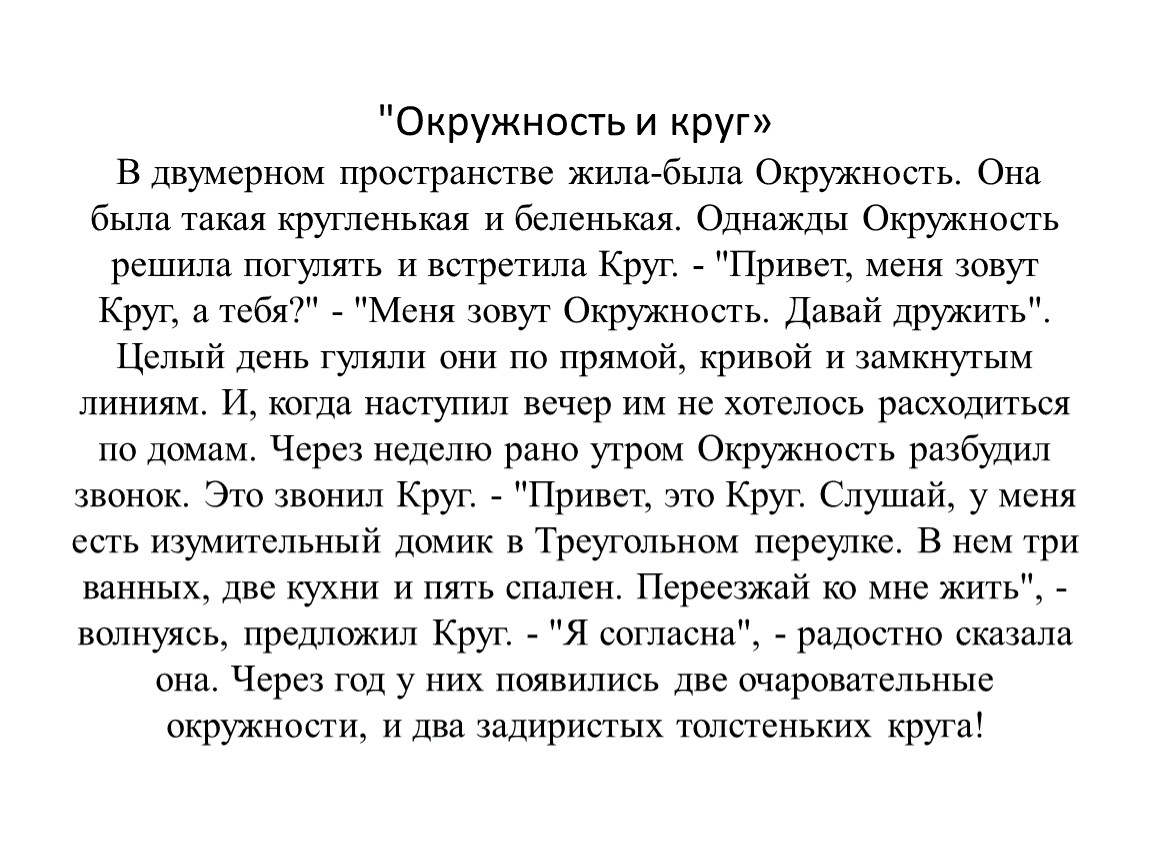 "Окружность и круг»
В двумерном пространстве жила-была Окружность. Она была такая кругленькая и беленькая. Однажды Окружность решила погулять и встретила Круг. - "Привет, меня зовут Круг, а тебя?" - "Меня зовут Окружность. Давай дружить". Целый день гуляли они по прямой, кривой и замкнутым линиям. И, когда наступил вечер им не хотелось расходиться по домам. Через неделю рано утром Окружность разбудил звонок. Это звонил Круг. - "Привет, это Круг. Слушай, у меня есть изумительный домик в Треугольном переулке. В нем три ванных, две кухни и пять спален. Переезжай ко мне жить", - волнуясь, предложил Круг. - "Я согласна", - радостно сказала она. Через год у них появились две очаровательные окружности, и два задиристых толстеньких круга!